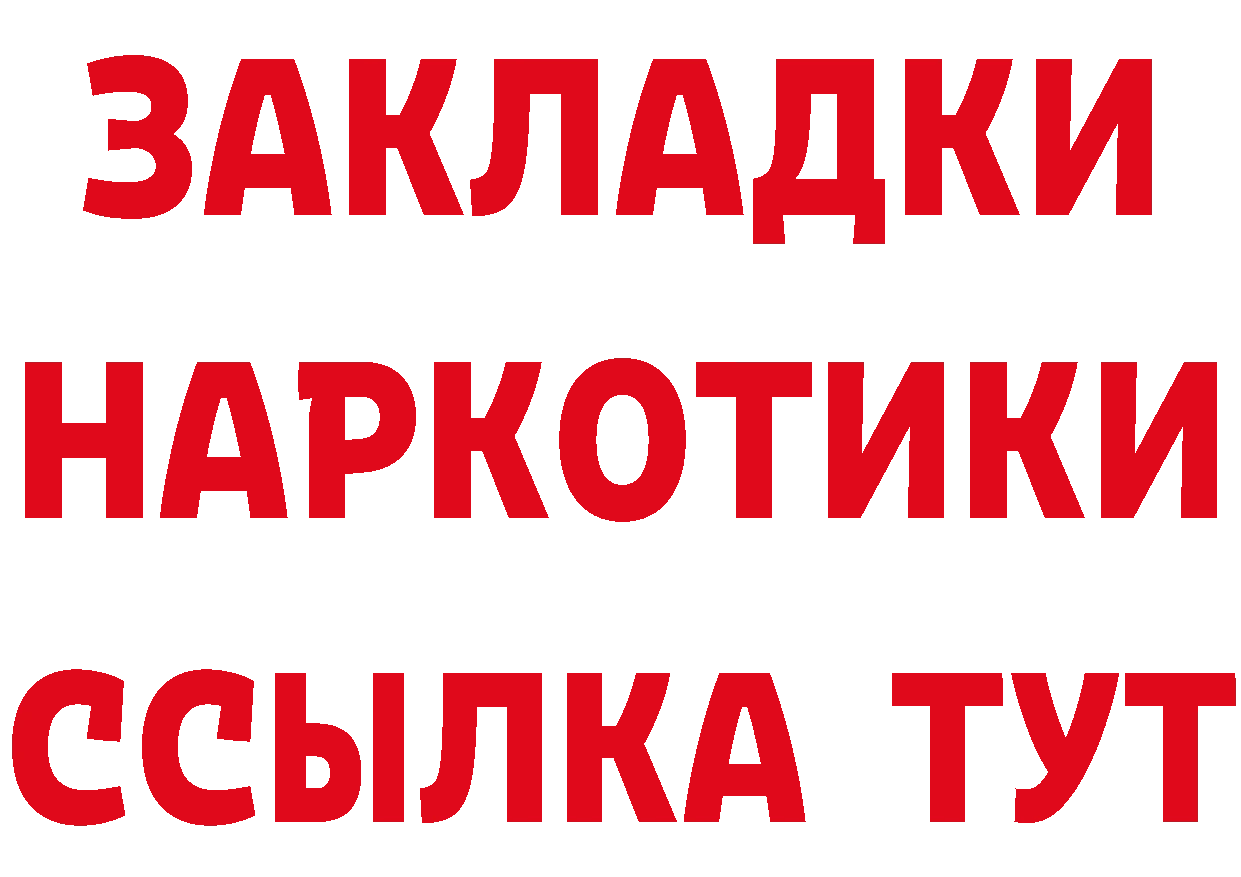 ЗАКЛАДКИ НАРКОТИКИ ССЫЛКА ТУТ